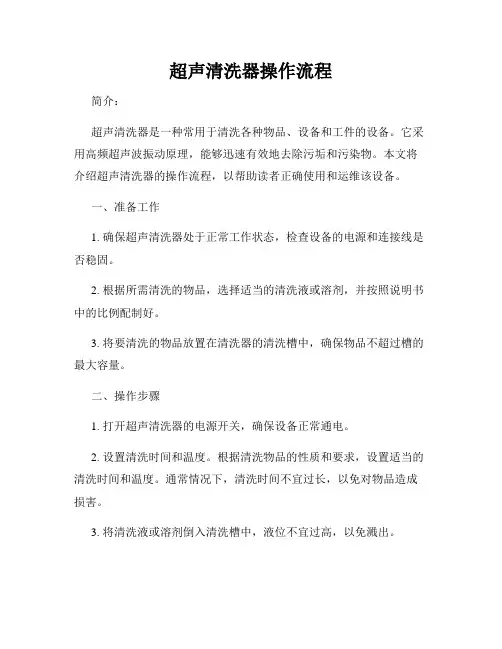 超声清洗器操作流程

简介：

超声清洗器是一种常用于清洗各种物品、设备和工件的设备。它采用高频超声波振动原理，能够迅速有效地去除污垢和污染物。本文将介绍超声清洗器的操作流程，以帮助读者正确使用和运维该设备。

一、准备工作

1. 确保超声清洗器处于正常工作状态，检查设备的电源和连接线是否稳固。

2. 根据所需清洗的物品，选择适当的清洗液或溶剂，并按照说明书中的比例配制好。

3. 将要清洗的物品放置在清洗器的清洗槽中，确保物品不超过槽的最大容量。

二、操作步骤

1. 打开超声清洗器的电源开关，确保设备正常通电。

2. 设置清洗时间和温度。根据清洗物品的性质和要求，设置适当的清洗时间和温度。通常情况下，清洗时间不宜过长，以免对物品造成损害。

3. 将清洗液或溶剂倒入清洗槽中，液位不宜过高，以免溅出。